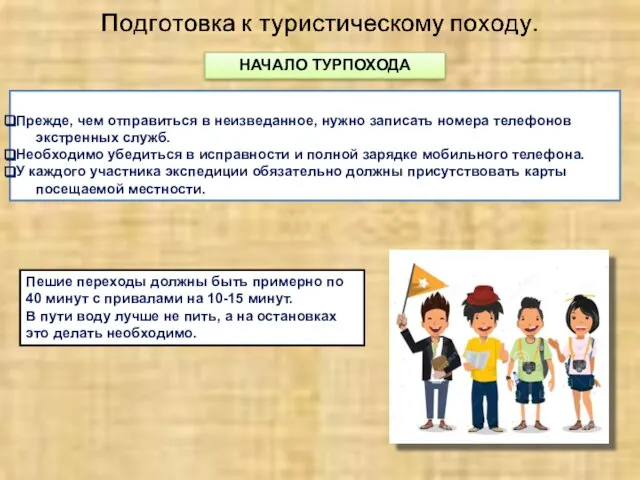 Подготовка к туристическому походу.

НАЧАЛО ТУРПОХОДА

❑Прежде, чем отправиться в неизведанное, нужно записать номера телефонов экстренных служб.
❑Необходимо убедиться в исправности и полной зарядке мобильного телефона.
❑У каждого участника экспедиции обязательно должны присутствовать карты посещаемой местности.

Пешие переходы должны быть примерно по 40 минут с привалами на 10-15 минут.
В пути воду лучше не пить, а на остановках это делать необходимо.